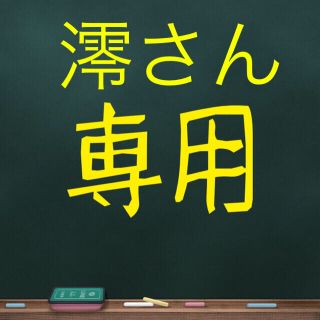 澪さん
専用